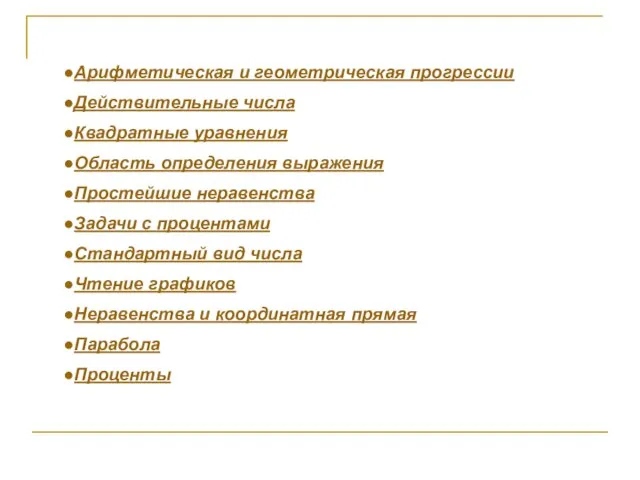 ●Арифметическая и геометрическая прогрессии
●Действительные числа
●Квадратные уравнения
●Область определения выражения
●Простейшие неравенства
●Задачи с процентами
●Стандартный вид числа
●Чтение графиков
●Неравенства и координатная прямая
●Парабола
●Проценты